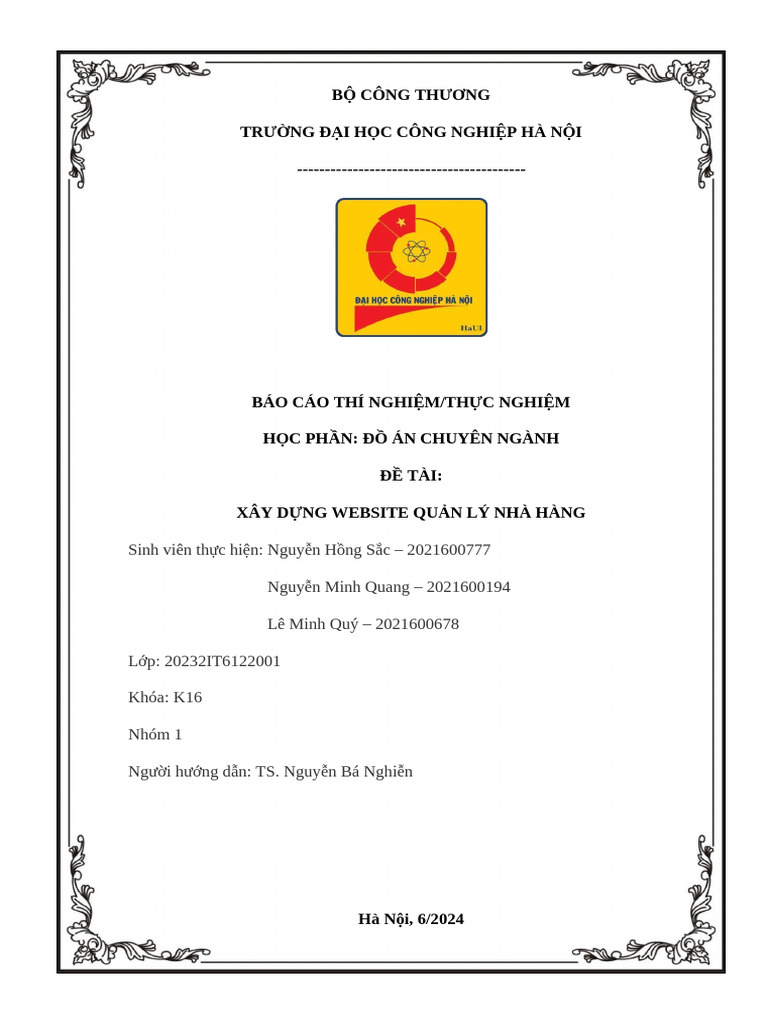 BỘ CÔNG THƯƠNG

TRƯỜNG ĐẠI HỌC CÔNG NGHIỆP HÀ NỘI

-----------------------------------------

ĐẠI HỌC CÔNG NGHIỆP HÀ NỘI

HaUI

BÁO CÁO THÍ NGHIỆM/THỰC NGHIỆM

HỌC PHẦN: ĐỒ ÁN CHUYÊN NGÀNH

ĐỀ TÀI:

XÂY DỰNG WEBSITE QUẢN LÝ NHÀ HÀNG

Sinh viên thực hiện: Nguyễn Hồng Sắc – 2021600777

Nguyễn Minh Quang – 2021600194

Lê Minh Quý – 2021600678

Lớp: 20232IT6122001

Khóa: K16

Nhóm 1

Người hướng dẫn: TS. Nguyễn Bá Nghiễn

Hà Nội, 6/2024